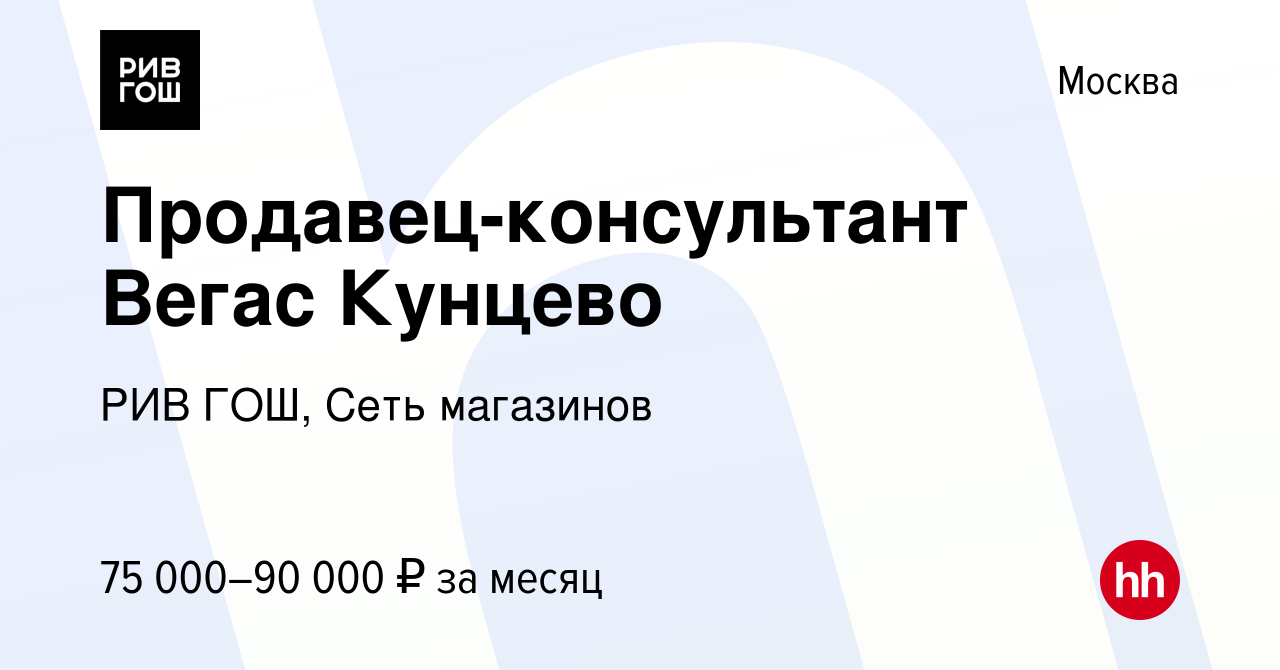 РИВ ГОШ

Москва

Продавец-консультант Вегас Кунцево

РИВ ГОШ, Сеть магазинов

75 000–90 000 ₽ за месяц

hh